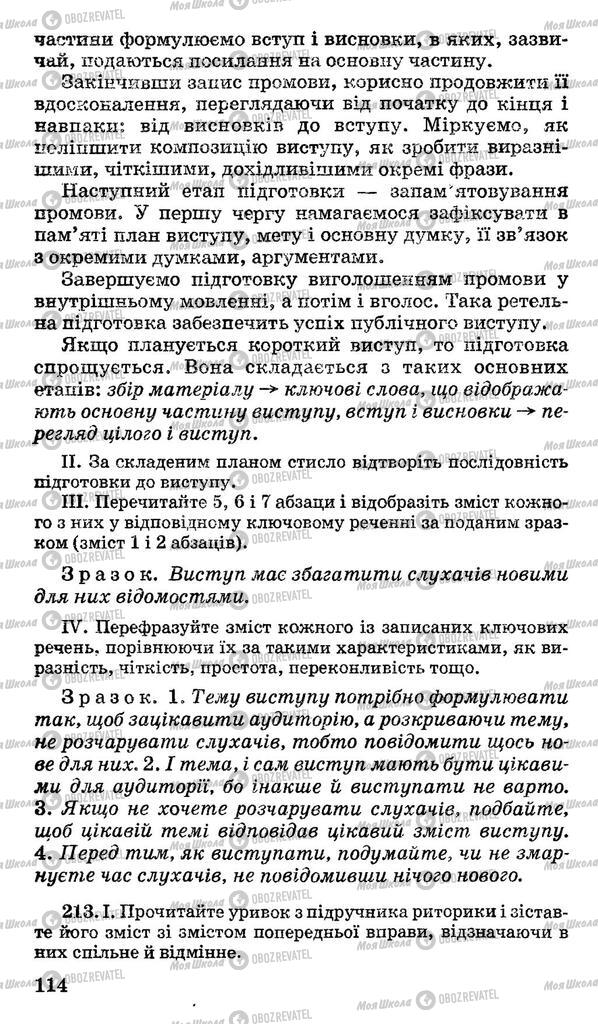 частини формулюємо вступ і висновки, в яких, зазвичай, подаються посилання на основну частину.

Закінчивши запис промови, корисно продовжити її вдосконалення, переглядаючи від початку до кінця і навпаки: від висновків до вступу. Міркуємо, як поліпшити композицію виступу, як зробити виразнішими, чіткішими, дохідливішими окремі фрази.

Наступний етап підготовки — запам'ятовування промови. У першу чергу намагаємося зафіксувати в пам'яті план виступу, мету і основну думку, її зв'язок з окремими думками, аргументами.

Завершуємо підготовку виголошенням промови у внутрішньому мовленні, а потім і вголос. Така ретельна підготовка забезпечить успіх публічного виступу.

Якщо планується короткий виступ, то підготовка спрощується. Вона складається з таких основних етапів: збір матеріалу → ключові слова, що відображають основну частину виступу, вступ і висновки → перегляд цілого і виступ.

II. За складеним планом стисло відтворіть послідовність підготовки до виступу.

III. Перечитайте 5, 6 і 7 абзаци і відобразіть зміст кожного з них у відповідному ключовому реченні за поданим зразком (зміст 1 і 2 абзаців).

Зразок. Виступ має збагатити слухачів новими для них відомостями.

IV. Перефразуйте зміст кожного із записаних ключових речень, порівнюючи їх за такими характеристиками, як виразність, чіткість, простота, переконливість тощо.

Зразок. 1. Тему виступу потрібно формулювати так, щоб зацікавити аудиторію, а розкриваючи тему, не розчарувати слухачів, тобто повідомити щось нове для них. 2. І тема, і сам виступ мають бути цікавими для аудиторії, бо інакше й виступати не варто. 3. Якщо не хочете розчарувати слухачів, подбайте, щоб цікавій темі відповідав цікавий зміст виступу. 4. Перед тим, як виступати, подумайте, чи не змарнуєте час слухачів, не повідомивши нічого нового.

213. I. Прочитайте уривок з підручника риторики і зіставте його зміст зі змістом попередньої вправи, відзначаючи в них спільне й відмінне.

114